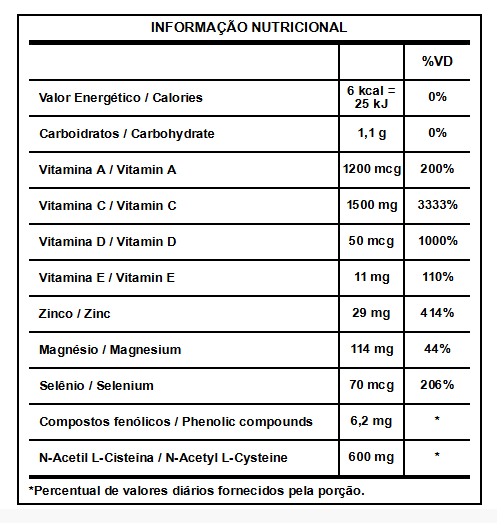 INFORMAÇÃO NUTRICIONAL

| | | %VD |
|---|---|---|
| Valor Energético / Calories | 6 kcal = 25 kJ | 0% |
| Carboidratos / Carbohydrate | 1,1 g | 0% |
| Vitamina A / Vitamin A | 1200 mcg | 200% |
| Vitamina C / Vitamin C | 1500 mg | 3333% |
| Vitamina D / Vitamin D | 50 mcg | 1000% |
| Vitamina E / Vitamin E | 11 mg | 110% |
| Zinco / Zinc | 29 mg | 414% |
| Magnésio / Magnesium | 114 mg | 44% |
| Selênio / Selenium | 70 mcg | 206% |
| Compostos fenólicos / Phenolic compounds | 6,2 mg | * |
| N-Acetil L-Cisteina / N-Acetyl L-Cysteine | 600 mg | * |

*Percentual de valores diários fornecidos pela porção.